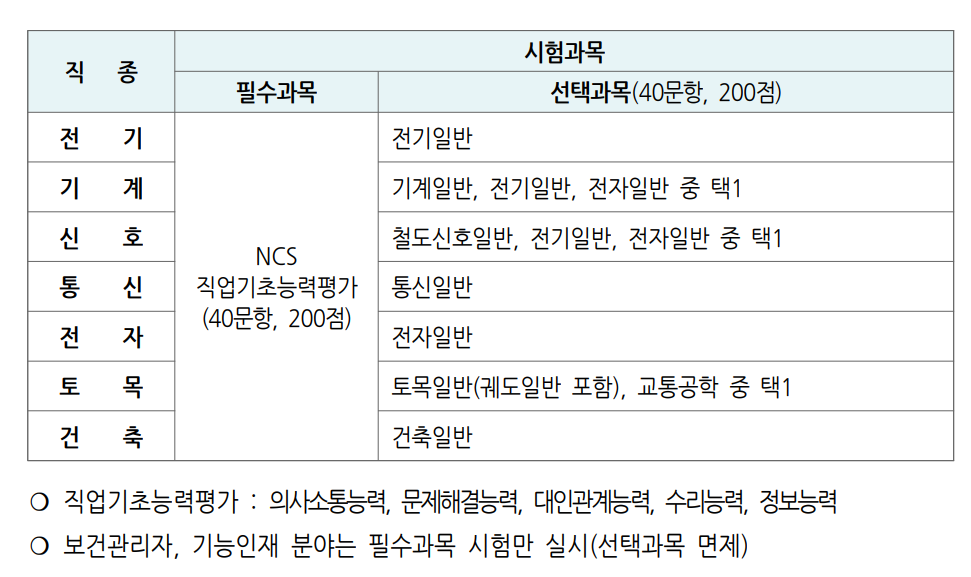 | 직 종 | 시험과목 | |
|---|---|---|
| | 필수과목 | 선택과목(40문항, 200점) |
| 전 기 | NCS 직업기초능력평가 (40문항, 200점) | 전기일반 |
| 기 계 | | 기계일반, 전기일반, 전자일반 중 택1 |
| 신 호 | | 철도신호일반, 전기일반, 전자일반 중 택1 |
| 통 신 | | 통신일반 |
| 전 자 | | 전자일반 |
| 토 목 | | 토목일반(궤도일반 포함), 교통공학 중 택1 |
| 건 축 | | 건축일반 |

○ 직업기초능력평가 : 의사소통능력, 문제해결능력, 대인관계능력, 수리능력, 정보능력

○ 보건관리자, 기능인재 분야는 필수과목 시험만 실시(선택과목 면제)